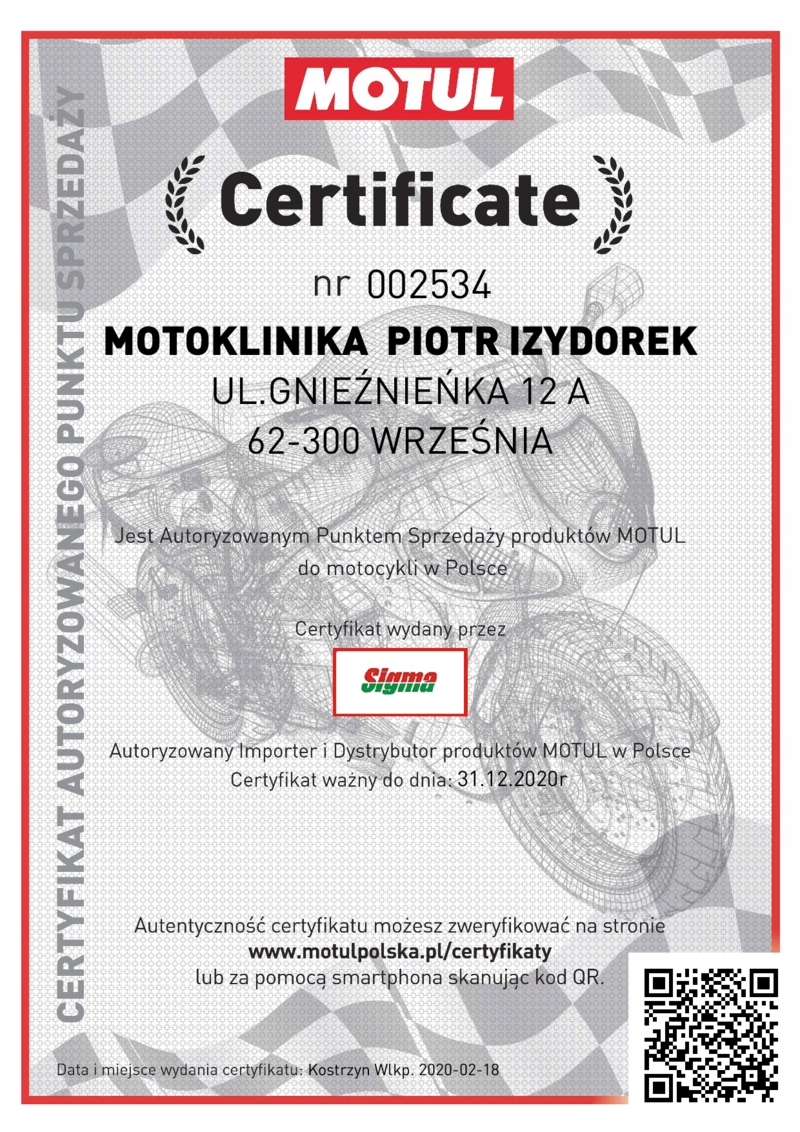 CERTYFIKAT AUTORYZOWANEGO PUNKTU SPRZEDAŻY

MOTUL

Certificate

nr 002534

MOTOKLINIKA PIOTR IZYDOREK

UL.GNIEŹNIEŃKA 12 A

62-300 WRZEŚNIA

Jest Autoryzowanym Punktem Sprzedaży produktów MOTUL do motocykli w Polsce

Certyfikat wydany przez

Sigma

Autoryzowany Importer i Dystrybutor produktów MOTUL w Polsce

Certyfikat ważny do dnia: 31.12.2020r

Autentyczność certyfikatu możesz zweryfikować na stronie

www.motulpolska.pl/certyfikaty

lub za pomocą smartphona skanując kod QR.

Data i miejsce wydania certyfikatu: Kostrzyn Wlkp. 2020-02-18